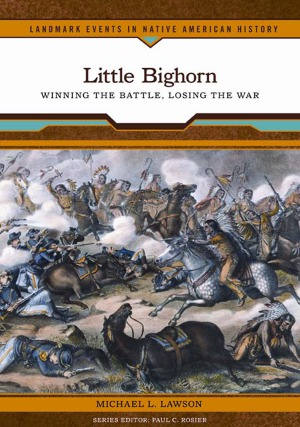 LANDMARK EVENTS IN NATIVE AMERICAN HISTORY

Little Bighorn

WINNING THE BATTLE, LOSING THE WAR

MICHAEL L. LAWSON

SERIES EDITOR: PAUL C. ROSIER